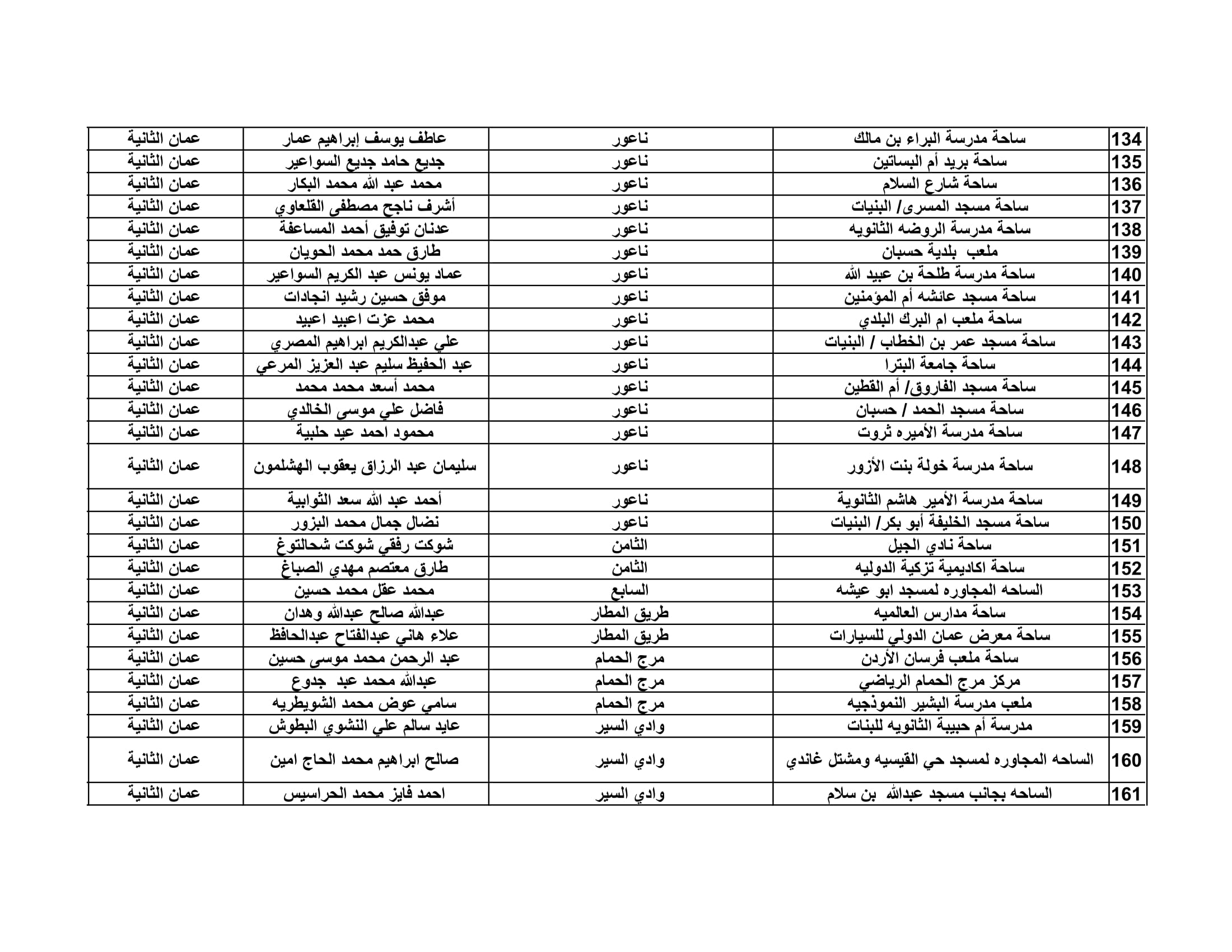 | 134 | ساحة مدرسة البراء بن مالك | ناعور | عاطف يوسف إبراهيم عمار | عمان الثانية |
|---|---|---|---|---|
| 135 | ساحة بريد أم البساتين | ناعور | جديع حامد جديع السواعير | عمان الثانية |
| 136 | ساحة شارع السلام | ناعور | محمد عبد الله محمد البكار | عمان الثانية |
| 137 | ساحة مسجد المسرى/ البنيات | ناعور | أشرف ناجح مصطفى القلعاوي | عمان الثانية |
| 138 | ساحة مدرسة الروضه الثانويه | ناعور | عدنان توفيق أحمد المساعفة | عمان الثانية |
| 139 | ملعب بلدية حسبان | ناعور | طارق حمد محمد الحويان | عمان الثانية |
| 140 | ساحة مدرسة طلحة بن عبيد الله | ناعور | عماد يونس عبد الكريم السواعير | عمان الثانية |
| 141 | ساحة مسجد عائشه أم المؤمنين | ناعور | موفق حسين رشيد انجادات | عمان الثانية |
| 142 | ساحة ملعب ام البرك البلدي | ناعور | محمد عزت اعبيد اعبيد | عمان الثانية |
| 143 | ساحة مسجد عمر بن الخطاب / البنيات | ناعور | علي عبدالكريم ابراهيم المصري | عمان الثانية |
| 144 | ساحة جامعة البترا | ناعور | عبد الحفيظ سليم عبد العزيز المرعي | عمان الثانية |
| 145 | ساحة مسجد الفاروق/ أم القطين | ناعور | محمد أسعد محمد محمد | عمان الثانية |
| 146 | ساحة مسجد الحمد / حسبان | ناعور | فاضل علي موسى الخالدي | عمان الثانية |
| 147 | ساحة مدرسة الأميره ثروت | ناعور | محمود احمد عيد حلبية | عمان الثانية |
| 148 | ساحة مدرسة خولة بنت الأزور | ناعور | سليمان عبد الرزاق يعقوب الهشلمون | عمان الثانية |
| 149 | ساحة مدرسة الأمير هاشم الثانوية | ناعور | أحمد عبد الله سعد الثوابية | عمان الثانية |
| 150 | ساحة مسجد الخليفة أبو بكر/ البنيات | ناعور | نضال جمال محمد البزور | عمان الثانية |
| 151 | ساحة نادي الجيل | الثامن | شوكت رفقي شوكت شحالتوغ | عمان الثانية |
| 152 | ساحة اكاديمية تزكية الدوليه | الثامن | طارق معتصم مهدي الصباغ | عمان الثانية |
| 153 | الساحه المجاوره لمسجد ابو عيشه | السابع | محمد عقل محمد حسين | عمان الثانية |
| 154 | ساحة مدارس العالميه | طريق المطار | عبدالله صالح عبدالله وهدان | عمان الثانية |
| 155 | ساحة معرض عمان الدولي للسيارات | طريق المطار | علاء هاني عبدالفتاح عبدالحافظ | عمان الثانية |
| 156 | ساحة ملعب فرسان الأردن | مرج الحمام | عبد الرحمن محمد موسى حسين | عمان الثانية |
| 157 | مركز مرج الحمام الرياضي | مرج الحمام | عبدالله محمد عبد جدوع | عمان الثانية |
| 158 | ملعب مدرسة البشير النموذجيه | مرج الحمام | سامي عوض محمد الشويطريه | عمان الثانية |
| 159 | مدرسة أم حبيبة الثانويه للبنات | وادي السير | عايد سالم علي النشوي البطوش | عمان الثانية |
| 160 | الساحه المجاوره لمسجد حي القيسيه ومشتل غاندي | وادي السير | صالح ابراهيم محمد الحاج امين | عمان الثانية |
| 161 | الساحه بجانب مسجد عبدالله بن سلام | وادي السير | احمد فايز محمد الحراسيس | عمان الثانية |